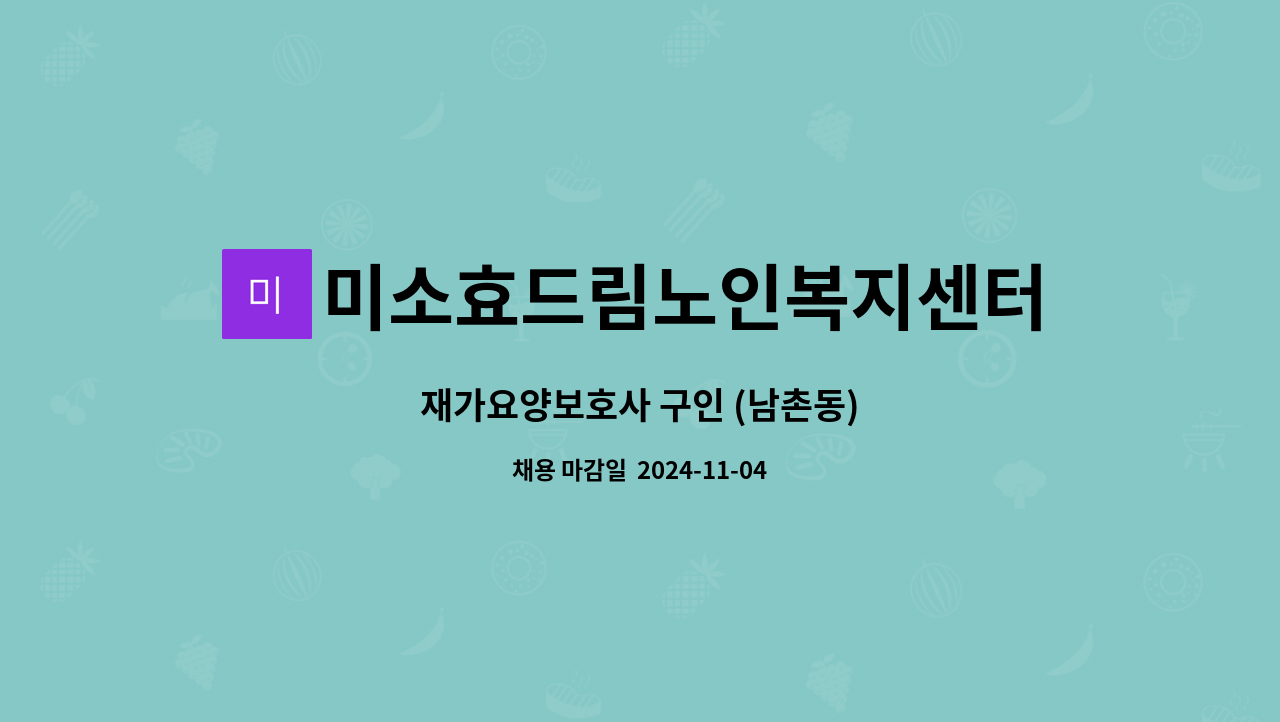 미

미소효드림노인복지센터

재가요양보호사 구인 (남촌동)

채용 마감일 2024-11-04